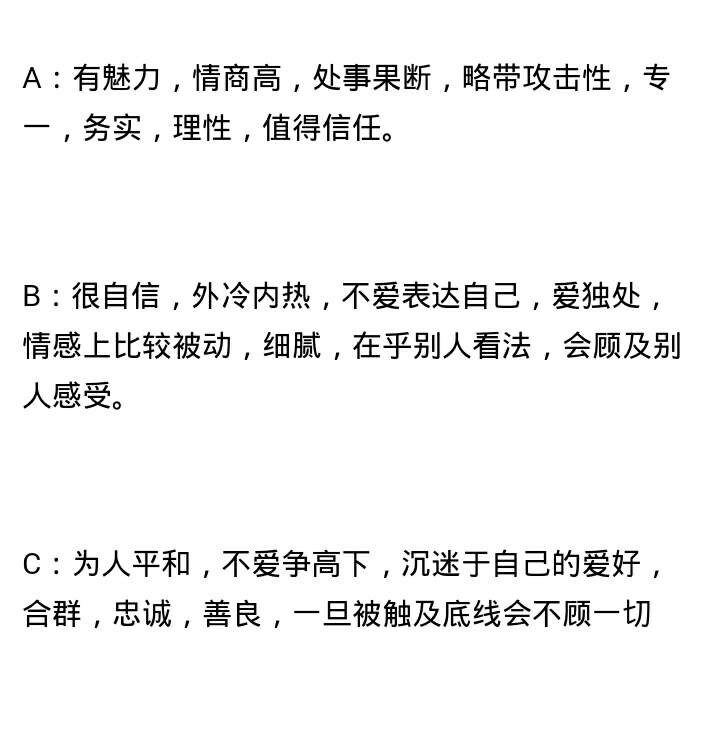 A：有魅力，情商高，处事果断，略带攻击性，专一，务实，理性，值得信任。

B：很自信，外冷内热，不爱表达自己，爱独处，情感上比较被动，细腻，在乎别人看法，会顾及别人感受。

C：为人平和，不爱争高下，沉迷于自己的爱好，合群，忠诚，善良，一旦被触及底线会不顾一切